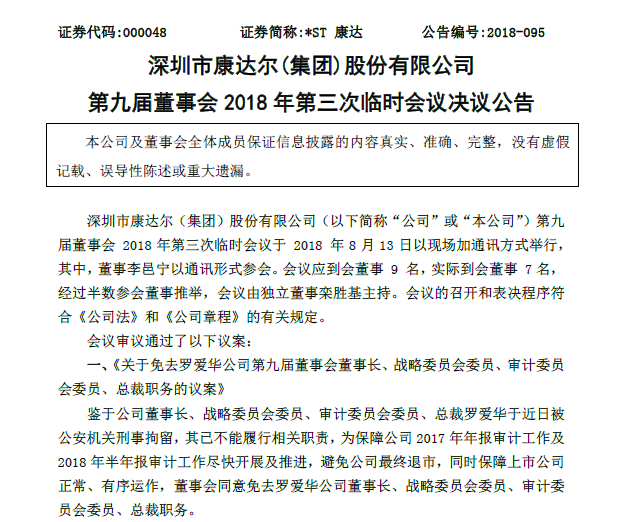 证券代码:000048　　证券简称:*ST 康达　　公告编号:2018-095

深圳市康达尔(集团)股份有限公司
第九届董事会 2018 年第三次临时会议决议公告

本公司及董事会全体成员保证信息披露的内容真实、准确、完整，没有虚假记载、误导性陈述或重大遗漏。

深圳市康达尔（集团）股份有限公司（以下简称“公司”或“本公司”）第九届董事会 2018 年第三次临时会议于 2018 年 8 月 13 日以现场加通讯方式举行，其中，董事李邑宁以通讯形式参会。会议应到会董事 9 名，实际到会董事 7 名，经过半数参会董事推举，会议由独立董事栾胜基主持。会议的召开和表决程序符合《公司法》和《公司章程》的有关规定。

会议审议通过了以下议案：

一、《关于免去罗爱华公司第九届董事会董事长、战略委员会委员、审计委员会委员、总裁职务的议案》

鉴于公司董事长、战略委员会委员、审计委员会委员、总裁罗爱华于近日被公安机关刑事拘留，其已不能履行相关职责，为保障公司 2017 年年报审计工作及 2018 年半年报审计工作尽快开展及推进，避免公司最终退市，同时保障上市公司正常、有序运作，董事会同意免去罗爱华公司董事长、战略委员会委员、审计委员会委员、总裁职务。